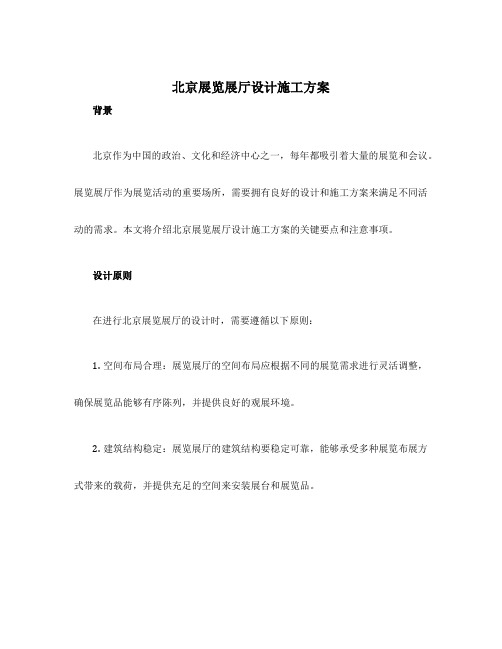 北京展览展厅设计施工方案

背景

北京作为中国的政治、文化和经济中心之一，每年都吸引着大量的展览和会议。展览展厅作为展览活动的重要场所，需要拥有良好的设计和施工方案来满足不同活动的需求。本文将介绍北京展览展厅设计施工方案的关键要点和注意事项。

设计原则

在进行北京展览展厅的设计时，需要遵循以下原则：

1. 空间布局合理：展览展厅的空间布局应根据不同的展览需求进行灵活调整，确保展览品能够有序陈列，并提供良好的观展环境。

2. 建筑结构稳定：展览展厅的建筑结构要稳定可靠，能够承受多种展览布展方式带来的载荷，并提供充足的空间来安装展台和展览品。